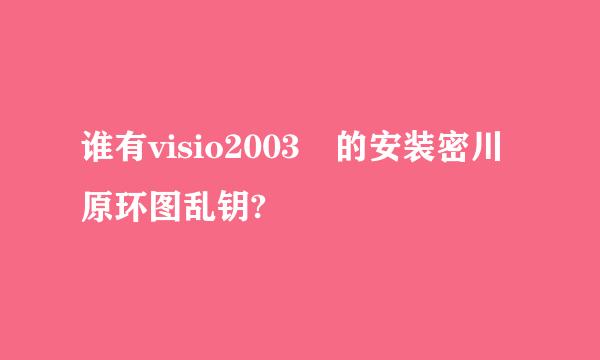 谁有visio2003 的安装密川原环图乱钥?